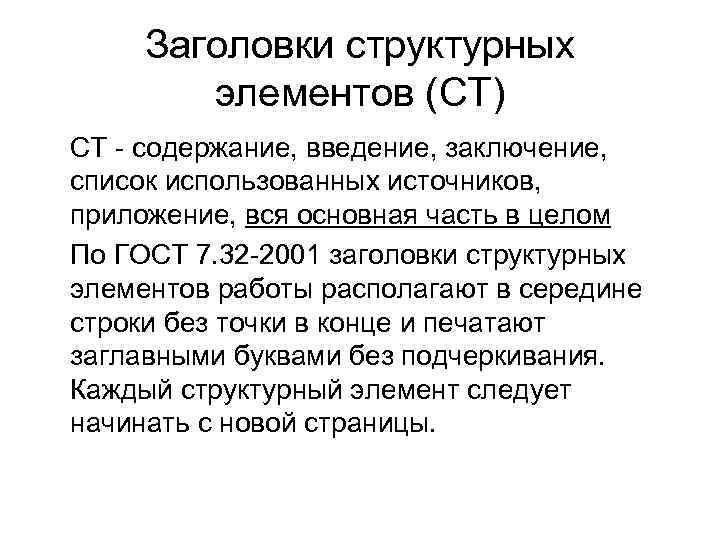 Заголовки структурных элементов (СТ)

СТ - содержание, введение, заключение, список использованных источников, приложение, вся основная часть в целом

По ГОСТ 7.32-2001 заголовки структурных элементов работы располагают в середине строки без точки в конце и печатают заглавными буквами без подчеркивания. Каждый структурный элемент следует начинать с новой страницы.